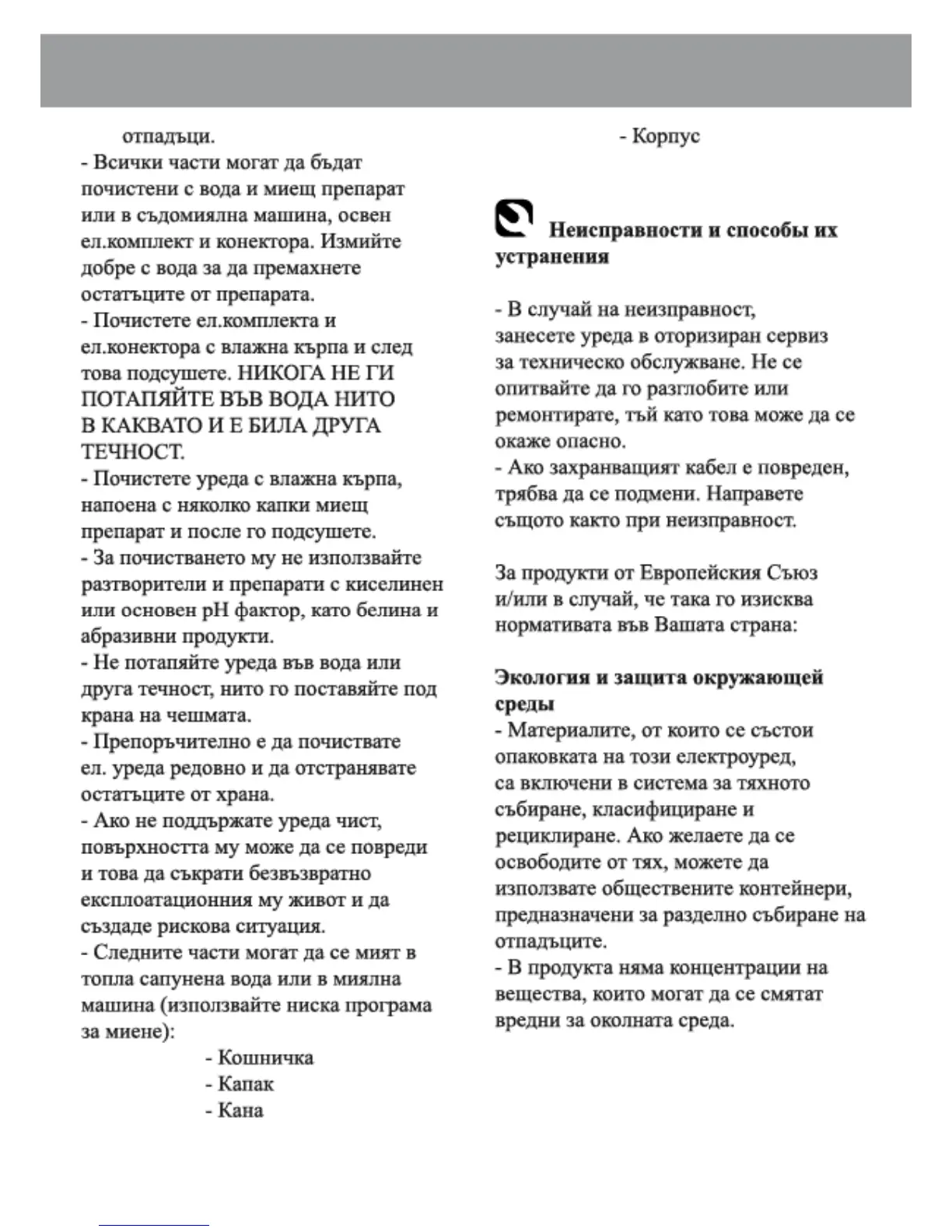 отпадъци.
- Всички части могат да бъдат почистени с вода и миещ препарат или в съдомиялна машина, освен ел.комплект и конектора. Измийте добре с вода за да премахнете остатъците от препарата.
- Почистете ел.комплекта и ел.конектора с влажна кърпа и след това подсушете. НИКОГА НЕ ГИ ПОТАПЯЙТЕ ВЪВ ВОДА НИТО В КАКВАТО И Е БИЛА ДРУГА ТЕЧНОСТ.
- Почистете уреда с влажна кърпа, напоена с няколко капки миещ препарат и после го подсушете.
- За почистването му не използвайте разтворители и препарати с киселинен или основен pH фактор, като белина и абразивни продукти.
- Не потапяйте уреда във вода или друга течност, нито го поставяйте под крана на чешмата.
- Препоръчително е да почиствате ел. уреда редовно и да отстранявате остатъците от храна.
- Ако не поддържате уреда чист, повърхността му може да се повреди и това да съкрати безвъзвратно експлоатационния му живот и да създаде рискова ситуация.
- Следните части могат да се мият в топла сапунена вода или в миялна машина (използвайте ниска програма за миене):
- Кошничка
- Капак
- Кана
- Корпус

Неисправности и способы их устранения

- В случай на неизправност, занесете уреда в оторизиран сервиз за техническо обслужване. Не се опитвайте да го разглобите или ремонтирате, тъй като това може да се окаже опасно.
- Ако захранващият кабел е повреден, трябва да се подмени. Направете същото както при неизправност.

За продукти от Европейския Съюз и/или в случай, че така го изисква нормативата във Вашата страна:

Экология и защита окружающей среды
- Материалите, от които се състои опаковката на този електроуред, са включени в система за тяхното събиране, класифициране и рециклиране. Ако желаете да се освободите от тях, можете да използвате обществените контейнери, предназначени за разделно събиране на отпадъците.
- В продукта няма концентрации на вещества, които могат да се смятат вредни за околната среда.